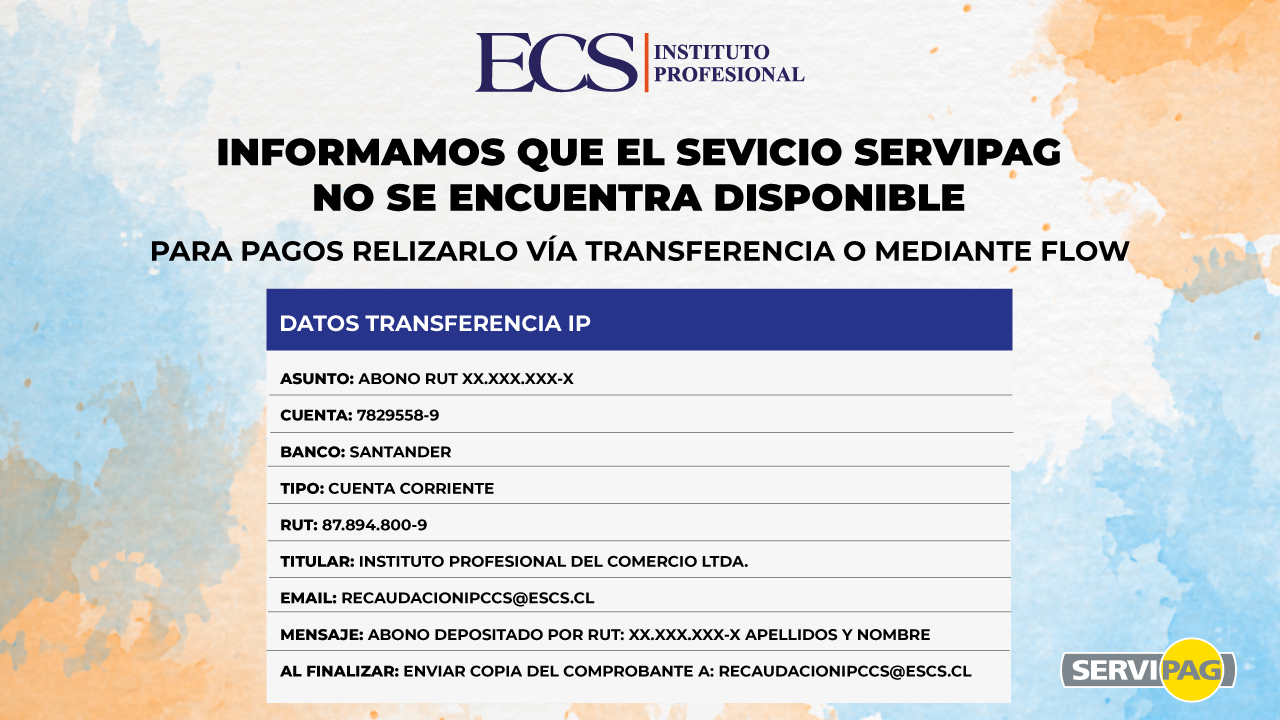 ECS INSTITUTO PROFESIONAL

INFORMAMOS QUE EL SEVICIO SERVIPAG NO SE ENCUENTRA DISPONIBLE

PARA PAGOS RELIZARLO VÍA TRANSFERENCIA O MEDIANTE FLOW

DATOS TRANSFERENCIA IP

ASUNTO: ABONO RUT XX.XXX.XXX-X

CUENTA: 7829558-9

BANCO: SANTANDER

TIPO: CUENTA CORRIENTE

RUT: 87.894.800-9

TITULAR: INSTITUTO PROFESIONAL DEL COMERCIO LTDA.

EMAIL: RECAUDACIONIPCCS@ESCS.CL

MENSAJE: ABONO DEPOSITADO POR RUT: XX.XXX.XXX-X APELLIDOS Y NOMBRE

AL FINALIZAR: ENVIAR COPIA DEL COMPROBANTE A: RECAUDACIONIPCCS@ESCS.CL

SERVIPAG